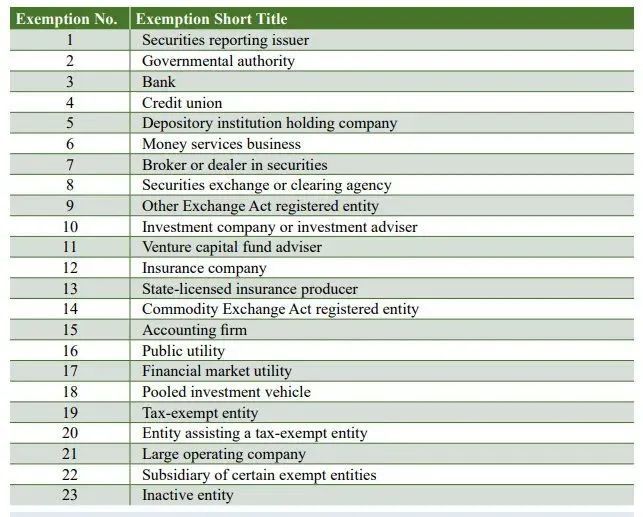 | Exemption No. | Exemption Short Title |
|---|---|
| 1 | Securities reporting issuer |
| 2 | Governmental authority |
| 3 | Bank |
| 4 | Credit union |
| 5 | Depository institution holding company |
| 6 | Money services business |
| 7 | Broker or dealer in securities |
| 8 | Securities exchange or clearing agency |
| 9 | Other Exchange Act registered entity |
| 10 | Investment company or investment adviser |
| 11 | Venture capital fund adviser |
| 12 | Insurance company |
| 13 | State-licensed insurance producer |
| 14 | Commodity Exchange Act registered entity |
| 15 | Accounting firm |
| 16 | Public utility |
| 17 | Financial market utility |
| 18 | Pooled investment vehicle |
| 19 | Tax-exempt entity |
| 20 | Entity assisting a tax-exempt entity |
| 21 | Large operating company |
| 22 | Subsidiary of certain exempt entities |
| 23 | Inactive entity |